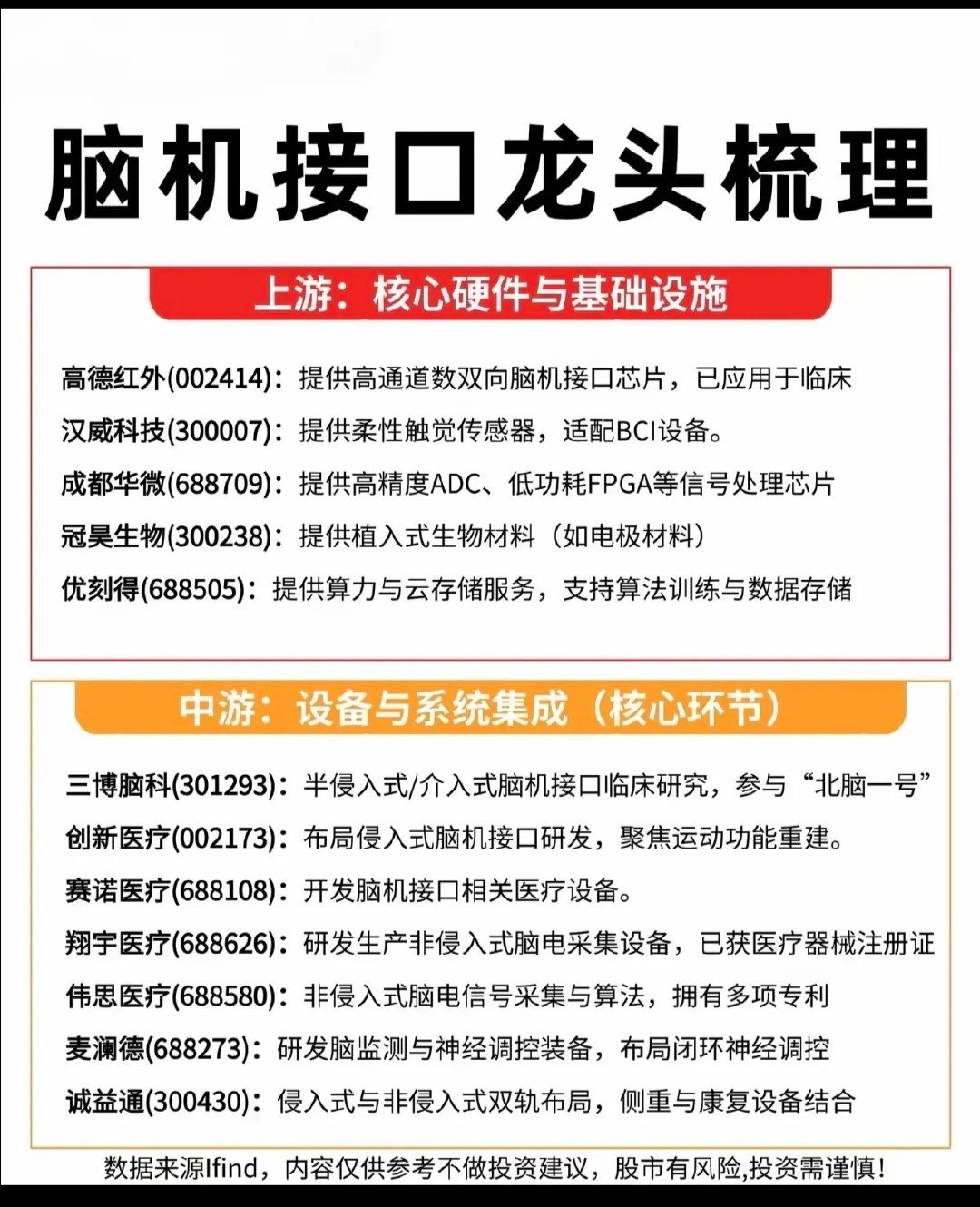 脑机接口龙头梳理

上游：核心硬件与基础设施

高德红外(002414)：提供高通道数双向脑机接口芯片，已应用于临床
汉威科技(300007)：提供柔性触觉传感器，适配BCI设备。
成都华微(688709)：提供高精度ADC、低功耗FPGA等信号处理芯片
冠昊生物(300238)：提供植入式生物材料（如电极材料）
优刻得(688505)：提供算力与云存储服务，支持算法训练与数据存储

中游：设备与系统集成（核心环节）

三博脑科(301293)：半侵入式/介入式脑机接口临床研究，参与“北脑一号”
创新医疗(002173)：布局侵入式脑机接口研发，聚焦运动功能重建。
赛诺医疗(688108)：开发脑机接口相关医疗设备。
翔宇医疗(688626)：研发生产非侵入式脑电采集设备，已获医疗器械注册证
伟思医疗(688580)：非侵入式脑电信号采集与算法，拥有多项专利
麦澜德(688273)：研发脑监测与神经调控装备，布局闭环神经调控
诚益通(300430)：侵入式与非侵入式双轨布局，侧重与康复设备结合

数据来源Ifind，内容仅供参考不做投资建议，股市有风险,投资需谨慎！